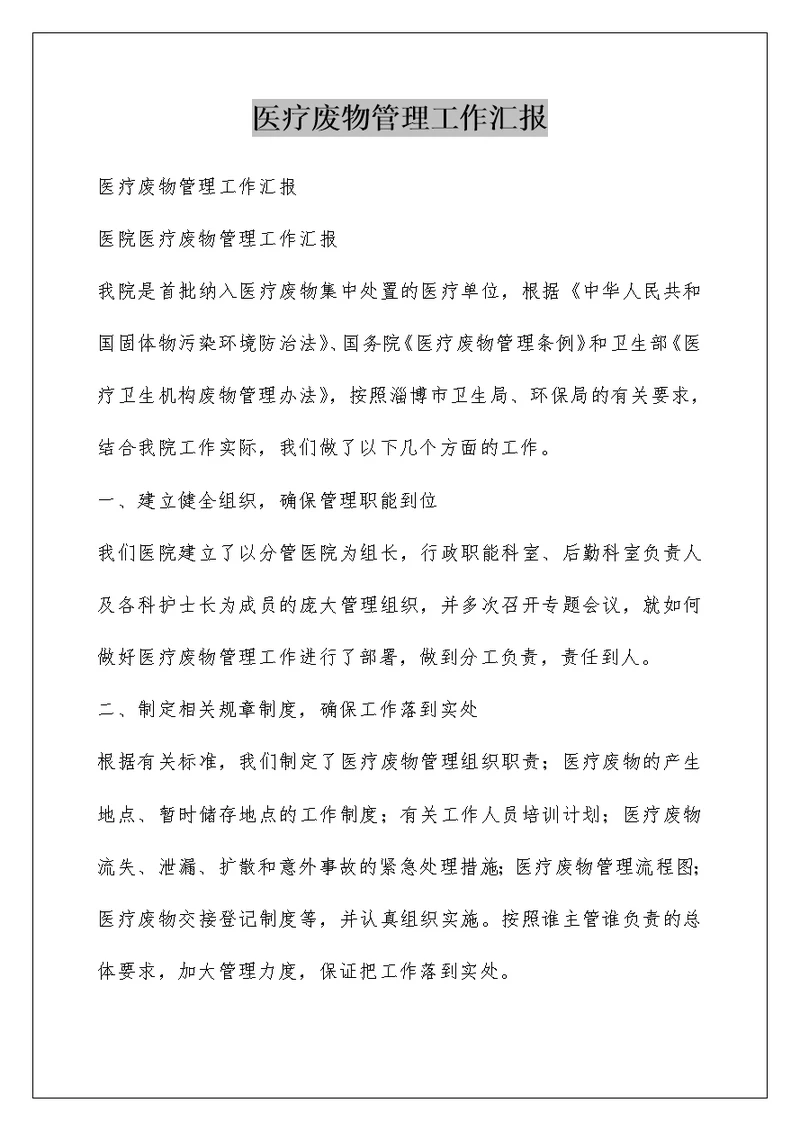 医疗废物管理工作汇报

医疗废物管理工作汇报

医院医疗废物管理工作汇报

我院是首批纳入医疗废物集中处置的医疗单位，根据《中华人民共和国固体物污染环境防治法》、国务院《医疗废物管理条例》和卫生部《医疗卫生机构废物管理办法》，按照淄博市卫生局、环保局的有关要求，结合我院工作实际，我们做了以下几个方面的工作。

一、建立健全组织，确保管理职能到位

我们医院建立了以分管医院为组长，行政职能科室、后勤科室负责人及各科护士长为成员的庞大管理组织，并多次召开专题会议，就如何做好医疗废物管理工作进行了部署，做到分工负责，责任到人。

二、制定相关规章制度，确保工作落到实处

根据有关标准，我们制定了医疗废物管理组织职责；医疗废物的产生地点、暂时储存地点的工作制度；有关工作人员培训计划；医疗废物流失、泄漏、扩散和意外事故的紧急处理措施；医疗废物管理流程图；医疗废物交接登记制度等，并认真组织实施。按照谁主管谁负责的总体要求，加大管理力度，保证把工作落到实处。